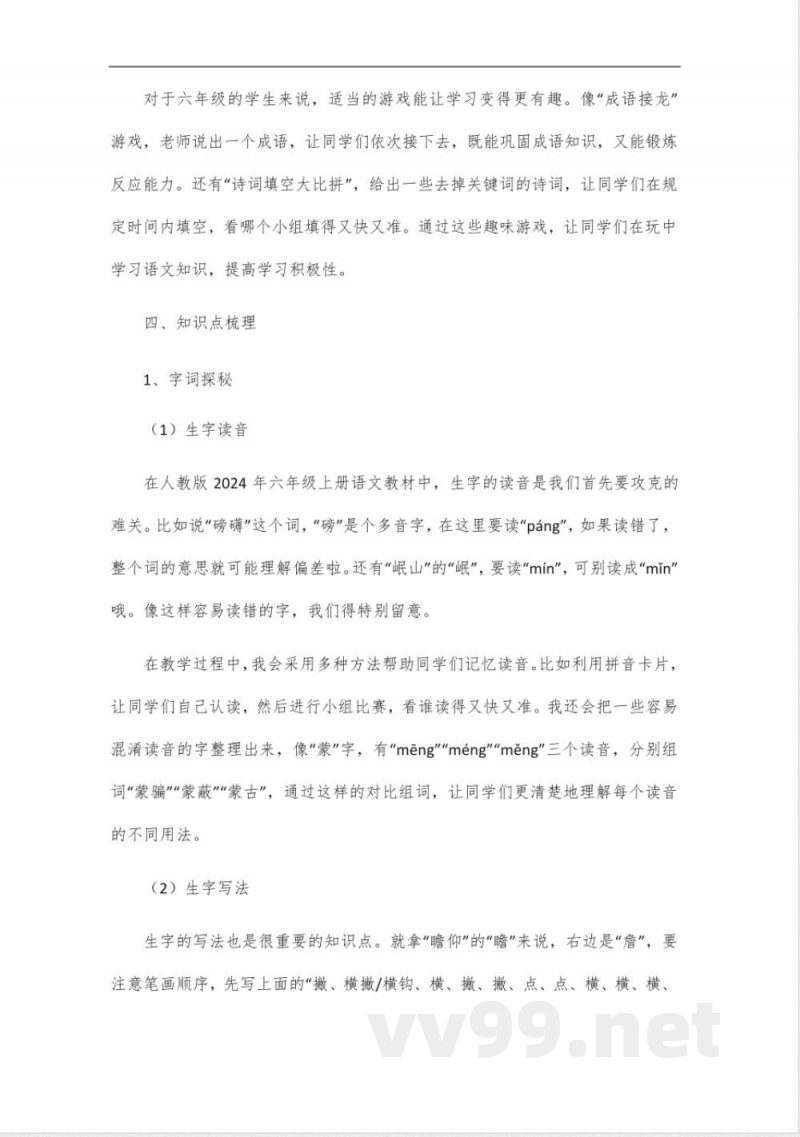 对于六年级的学生来说，适当的游戏能让学习变得更有趣。像“成语接龙”游戏，老师说出一个成语，让同学们依次接下去，既能巩固成语知识，又能锻炼反应能力。还有“诗词填空大比拼”，给出一些去掉关键词的诗词，让同学们在规定时间内填空，看哪个小组填得又快又准。通过这些趣味游戏，让同学们在玩中学习语文知识，提高学习积极性。

四、知识点梳理

1、字词探秘

（1）生字读音

在人教版 2024 年六年级上册语文教材中，生字的读音是我们首先要攻克的难关。比如说“磅礴”这个词，“磅”是个多音字，在这里要读“páng”，如果读错了，整个词的意思就可能理解偏差啦。还有“岷山”的“岷”，要读“mín”，可别读成“mǐn”哦。像这样容易读错的字，我们得特别留意。

在教学过程中，我会采用多种方法帮助同学们记忆读音。比如利用拼音卡片，让同学们自己认读，然后进行小组比赛，看谁读得又快又准。我还会把一些容易混淆读音的字整理出来，像“蒙”字，有“mēng”“méng”“měng”三个读音，分别组词“蒙骗”“蒙蔽”“蒙古”，通过这样的对比组词，让同学们更清楚地理解每个读音的不同用法。

（2）生字写法

生字的写法也是很重要的知识点。就拿“瞻仰”的“瞻”来说，右边是“詹”，要注意笔画顺序，先写上面的“撇、横撇/横钩、横、撇、撇、点、点、横、横、横、

vv99.net